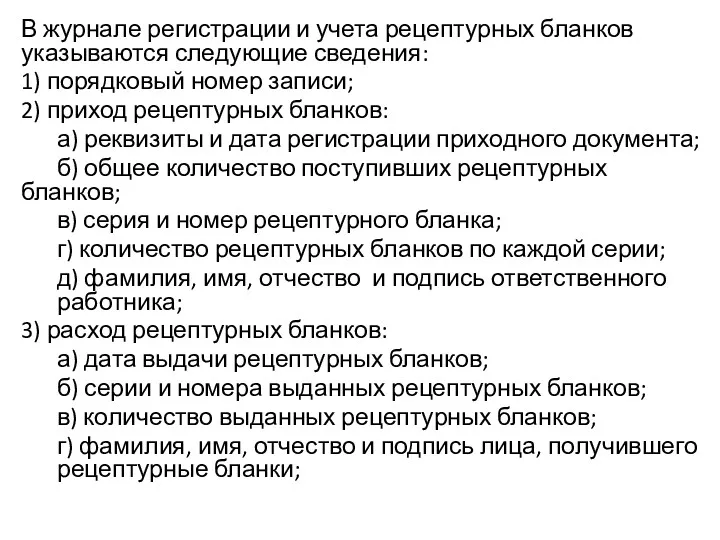 В журнале регистрации и учета рецептурных бланков указываются следующие сведения:

1) порядковый номер записи;

2) приход рецептурных бланков:

а) реквизиты и дата регистрации приходного документа;

б) общее количество поступивших рецептурных бланков;

в) серия и номер рецептурного бланка;

г) количество рецептурных бланков по каждой серии;

д) фамилия, имя, отчество и подпись ответственного работника;

3) расход рецептурных бланков:

а) дата выдачи рецептурных бланков;

б) серии и номера выданных рецептурных бланков;

в) количество выданных рецептурных бланков;

г) фамилия, имя, отчество и подпись лица, получившего рецептурные бланки;